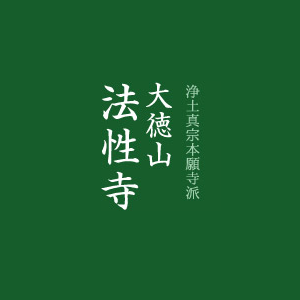 浄土真宗本願寺派

大徳山

法性寺